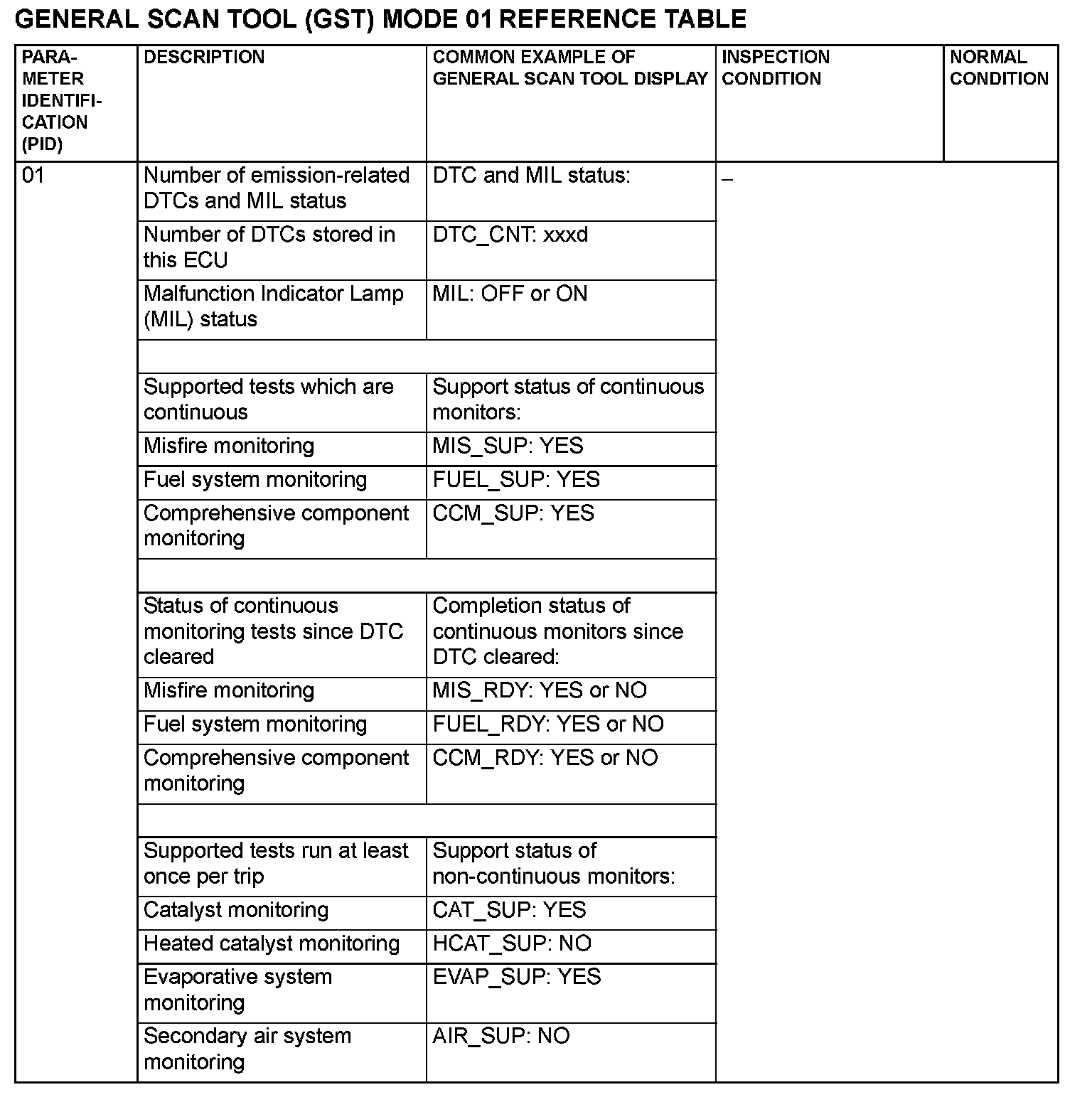 GENERAL SCAN TOOL (GST) MODE 01 REFERENCE TABLE

| PARAMETER IDENTIFICATION (PID) | DESCRIPTION | COMMON EXAMPLE OF GENERAL SCAN TOOL DISPLAY | INSPECTION CONDITION | NORMAL CONDITION |
|---|---|---|---|---|
| 01 | Number of emission-related DTCs and MIL status | DTC and MIL status: | – | |
| | Number of DTCs stored in this ECU | DTC_CNT: xxxd | | |
| | Malfunction Indicator Lamp (MIL) status | MIL: OFF or ON | | |
| | | | | |
| | Supported tests which are continuous | Support status of continuous monitors: | | |
| | Misfire monitoring | MIS_SUP: YES | | |
| | Fuel system monitoring | FUEL_SUP: YES | | |
| | Comprehensive component monitoring | CCM_SUP: YES | | |
| | | | | |
| | Status of continuous monitoring tests since DTC cleared | Completion status of continuous monitors since DTC cleared: | | |
| | Misfire monitoring | MIS_RDY: YES or NO | | |
| | Fuel system monitoring | FUEL_RDY: YES or NO | | |
| | Comprehensive component monitoring | CCM_RDY: YES or NO | | |
| | | | | |
| | Supported tests run at least once per trip | Support status of non-continuous monitors: | | |
| | Catalyst monitoring | CAT_SUP: YES | | |
| | Heated catalyst monitoring | HCAT_SUP: NO | | |
| | Evaporative system monitoring | EVAP_SUP: YES | | |
| | Secondary air system monitoring | AIR_SUP: NO | | |